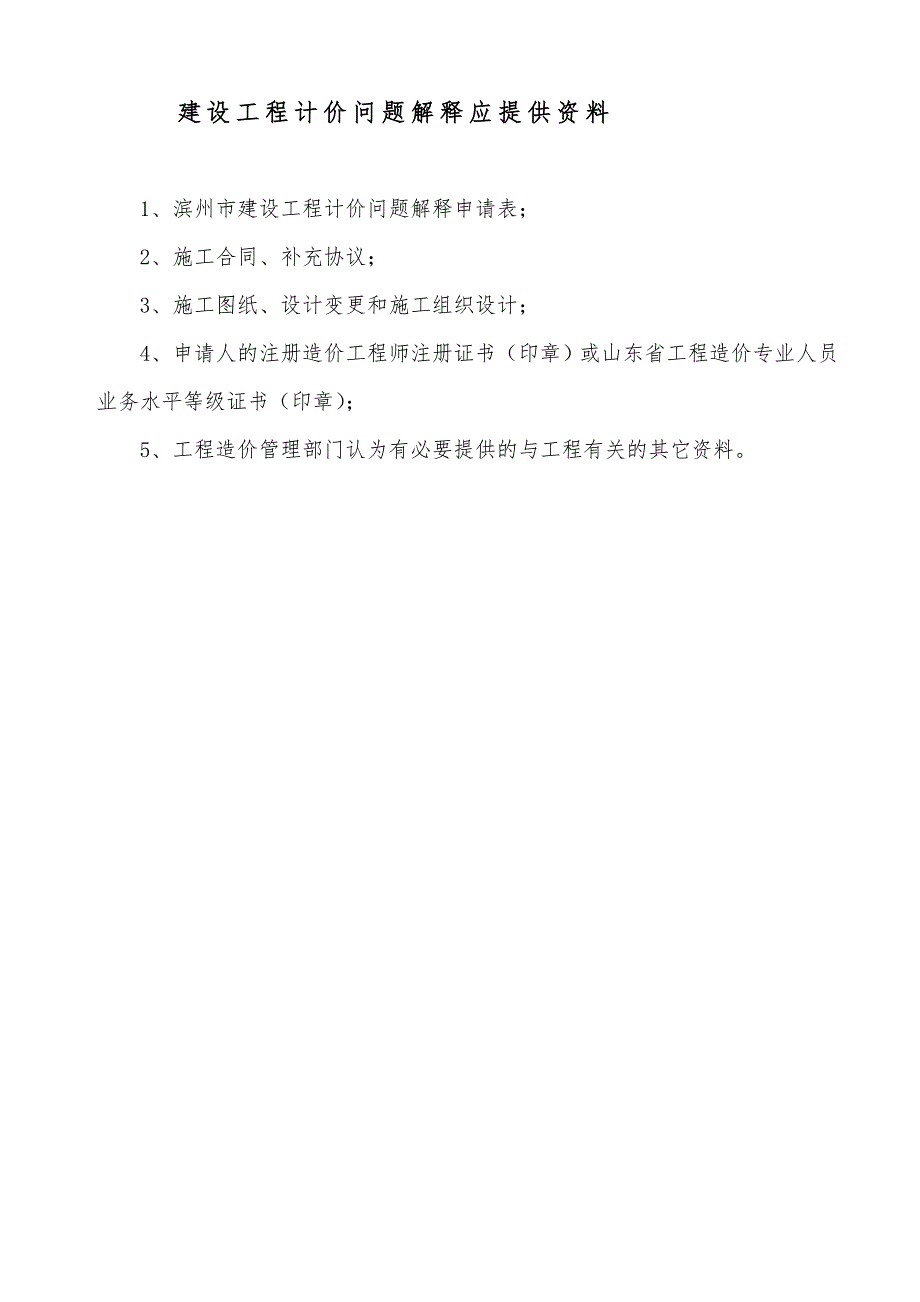 建设工程计价问题解释应提供资料

1、滨州市建设工程计价问题解释申请表；

2、施工合同、补充协议；

3、施工图纸、设计变更和施工组织设计；

4、申请人的注册造价工程师注册证书（印章）或山东省工程造价专业人员业务水平等级证书（印章）；

5、工程造价管理部门认为有必要提供的与工程有关的其它资料。